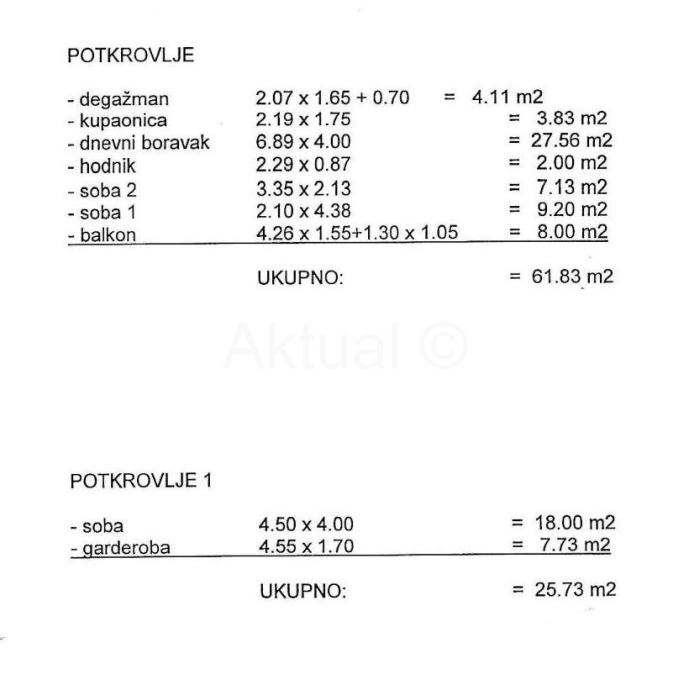 POTKROVLJE

- degažman 2.07 x 1.65 + 0.70 = 4.11 m2
- kupaonica 2.19 x 1.75 = 3.83 m2
- dnevni boravak 6.89 x 4.00 = 27.56 m2
- hodnik 2.29 x 0.87 = 2.00 m2
- soba 2 3.35 x 2.13 = 7.13 m2
- soba 1 2.10 x 4.38 = 9.20 m2
- balkon 4.26 x 1.55+1.30 x 1.05 = 8.00 m2

UKUPNO: = 61.83 m2

POTKROVLJE 1

- soba 4.50 x 4.00 = 18.00 m2
- garderoba 4.55 x 1.70 = 7.73 m2

UKUPNO: = 25.73 m2

Aktual ©